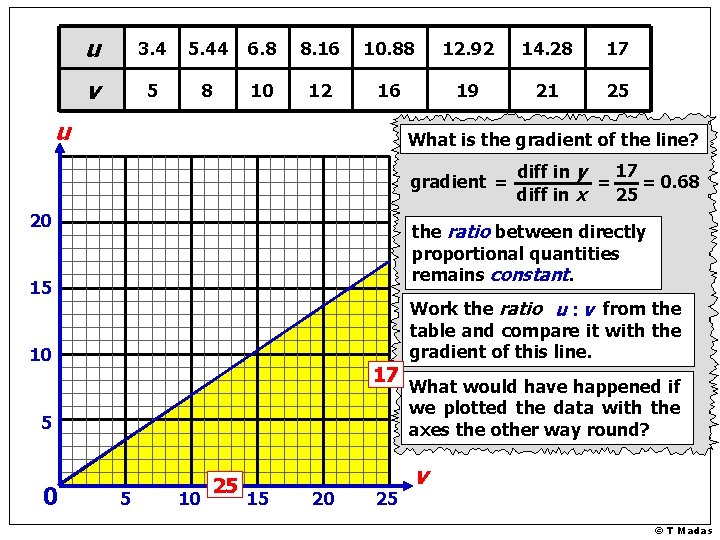 | u | 3.4 | 5.44 | 6.8 | 8.16 | 10.88 | 12.92 | 14.28 | 17 |
|---|---|---|---|---|---|---|---|---|
| v | 5 | 8 | 10 | 12 | 16 | 19 | 21 | 25 |

u

20

15

10

5

0

5

10

15

20

25

v

25

17

What is the gradient of the line?

gradient $= \frac{\text{diff in } y}{\text{diff in } x} = \frac{17}{25} = 0.68$

the ratio between directly proportional quantities remains constant.

Work the ratio u : v from the table and compare it with the gradient of this line.

What would have happened if we plotted the data with the axes the other way round?

© T Madas